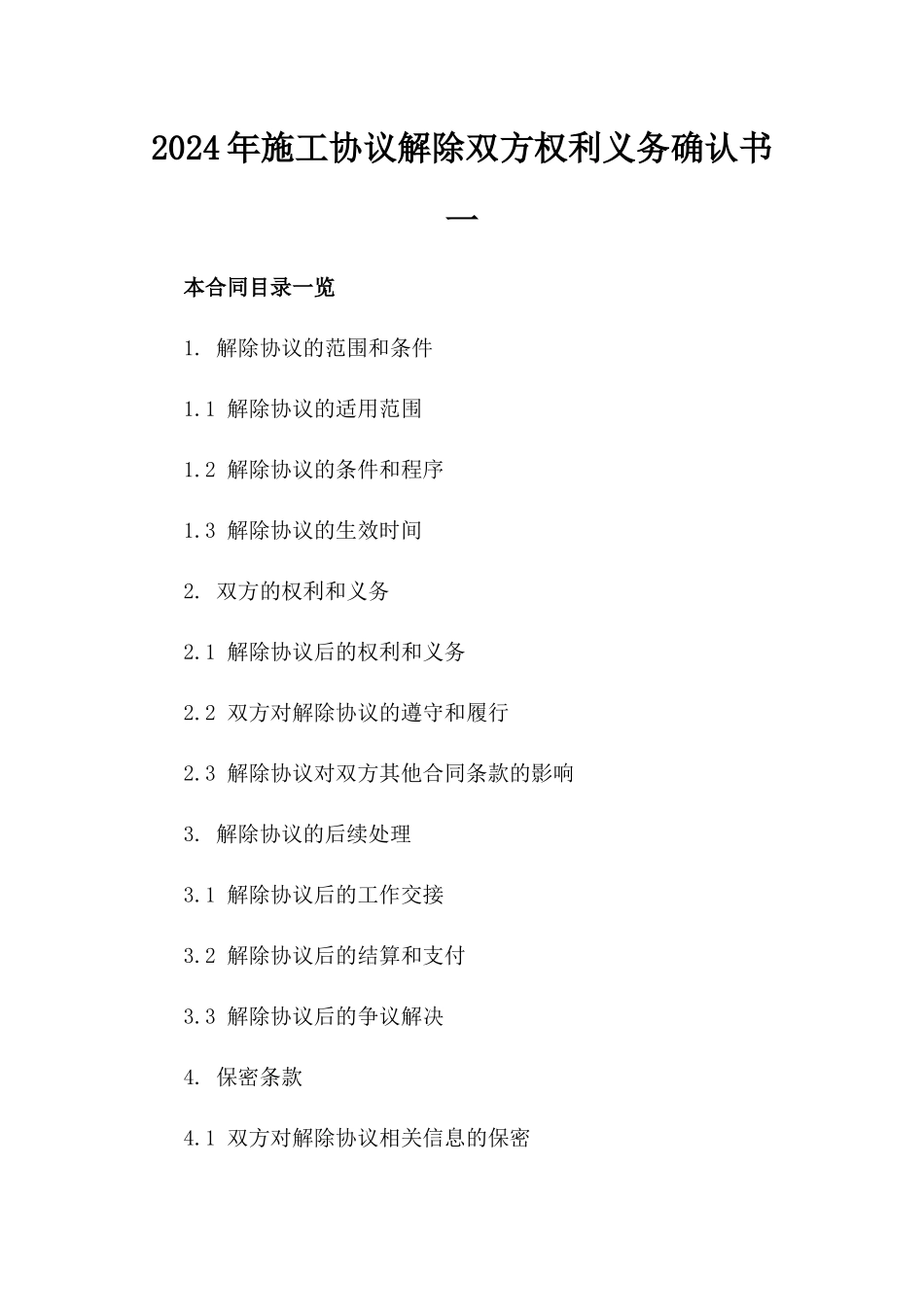 2024年施工协议解除双方权利义务确认书一

本合同目录一览

1. 解除协议的范围和条件

1.1 解除协议的适用范围

1.2 解除协议的条件和程序

1.3 解除协议的生效时间

2. 双方的权利和义务

2.1 解除协议后的权利和义务

2.2 双方对解除协议的遵守和履行

2.3 解除协议对双方其他合同条款的影响

3. 解除协议的后续处理

3.1 解除协议后的工作交接

3.2 解除协议后的结算和支付

3.3 解除协议后的争议解决

4. 保密条款

4.1 双方对解除协议相关信息的保密